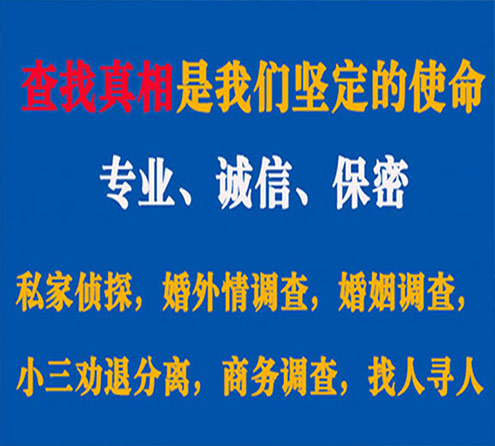 查找真相是我们坚定的使命

专业、诚信、保密

私家侦探，婚外情调查，婚姻调查，

小三劝退分离，商务调查，找人寻人